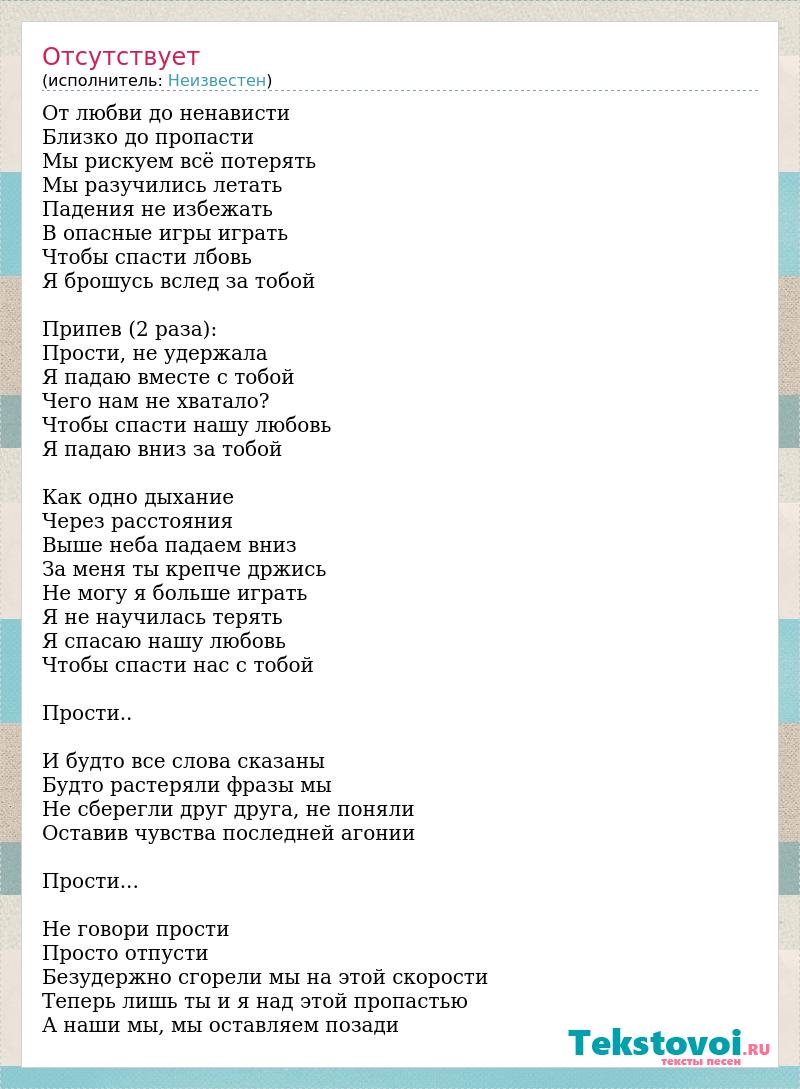 Отсутствует
(исполнитель: Неизвестен)

От любви до ненависти
Близко до пропасти
Мы рискуем всё потерять
Мы разучились летать
Падения не избежать
В опасные игры играть
Чтобы спасти лбовь
Я брошусь вслед за тобой

Припев (2 раза):
Прости, не удержала
Я падаю вместе с тобой
Чего нам не хватало?
Чтобы спасти нашу любовь
Я падаю вниз за тобой

Как одно дыхание
Через расстояния
Выше неба падаем вниз
За меня ты крепче држись
Не могу я больше играть
Я не научилась терять
Я спасаю нашу любовь
Чтобы спасти нас с тобой

Прости..

И будто все слова сказаны
Будто растеряли фразы мы
Не сберегли друг друга, не поняли
Оставив чувства последней агонии

Прости...

Не говори прости
Просто отпусти
Безудержно сгорели мы на этой скорости
Теперь лишь ты и я над этой пропастью
А наши мы, мы оставляем позади

Tekstovoi.RU
тексты песен